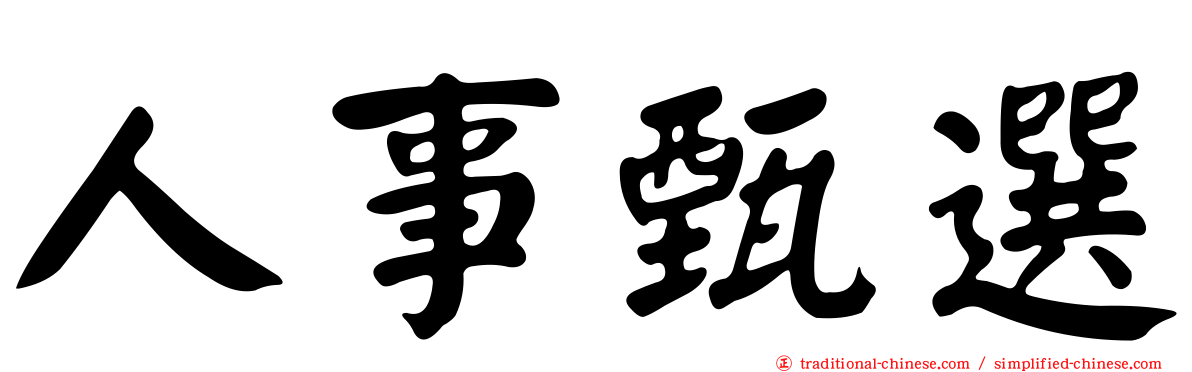 人事甄選

㊣ traditional-chinese.com / simplified-chinese.com